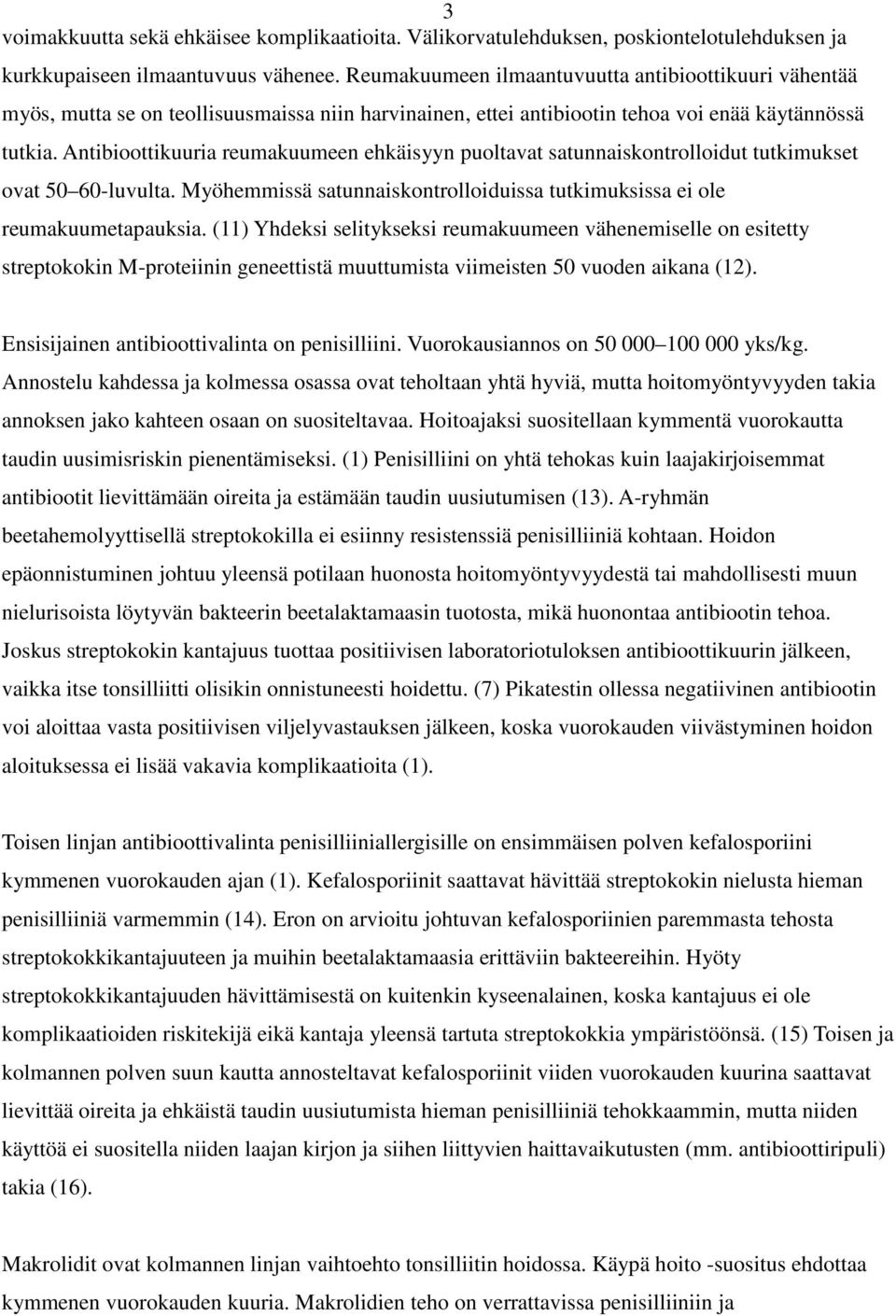 3

voimakkuutta sekä ehkäisee komplikaatioita. Välikorvatulehduksen, poskiontelotulehduksen ja kurkkupaiseen ilmaantuvuus vähenee. Reumakuumeen ilmaantuvuutta antibioottikuuri vähentää myös, mutta se on teollisuusmaissa niin harvinainen, ettei antibiootin tehoa voi enää käytännössä tutkia. Antibioottikuuria reumakuumeen ehkäisyyn puoltavat satunnaiskontrolloidut tutkimukset ovat 50 60-luvulta. Myöhemmissä satunnaiskontrolloiduissa tutkimuksissa ei ole reumakuumetapauksia. (11) Yhdeksi selitykseksi reumakuumeen vähenemiselle on esitetty streptokokin M-proteiinin geneettistä muuttumista viimeisten 50 vuoden aikana (12).

Ensisijainen antibioottivalinta on penisilliini. Vuorokausiannos on 50 000 100 000 yks/kg. Annostelu kahdessa ja kolmessa osassa ovat teholtaan yhtä hyviä, mutta hoitomyöntyvyyden takia annoksen jako kahteen osaan on suositeltavaa. Hoitoajaksi suositellaan kymmentä vuorokautta taudin uusimisriskin pienentämiseksi. (1) Penisilliini on yhtä tehokas kuin laajakirjoisemmat antibiootit lievittämään oireita ja estämään taudin uusiutumisen (13). A-ryhmän beetahemolyyttisellä streptokokilla ei esiinny resistenssiä penisilliiniä kohtaan. Hoidon epäonnistuminen johtuu yleensä potilaan huonosta hoitomyöntyvyydestä tai mahdollisesti muun nielurisoista löytyvän bakteerin beetalaktamaasin tuotosta, mikä huonontaa antibiootin tehoa. Joskus streptokokin kantajuus tuottaa positiivisen laboratoriotuloksen antibioottikuurin jälkeen, vaikka itse tonsilliitti olisikin onnistuneesti hoidettu. (7) Pikatestin ollessa negatiivinen antibiootin voi aloittaa vasta positiivisen viljelyvastauksen jälkeen, koska vuorokauden viivästyminen hoidon aloituksessa ei lisää vakavia komplikaatioita (1).

Toisen linjan antibioottivalinta penisilliiniallergisille on ensimmäisen polven kefalosporiini kymmenen vuorokauden ajan (1). Kefalosporiinit saattavat hävittää streptokokin nielusta hieman penisilliiniä varmemmin (14). Eron on arvioitu johtuvan kefalosporiinien paremmasta tehosta streptokokkikantajuuteen ja muihin beetalaktamaasia erittäviin bakteereihin. Hyöty streptokokkikantajuuden hävittämisestä on kuitenkin kyseenalainen, koska kantajuus ei ole komplikaatioiden riskitekijä eikä kantaja yleensä tartuta streptokokkia ympäristöönsä. (15) Toisen ja kolmannen polven suun kautta annosteltavat kefalosporiinit viiden vuorokauden kuurina saattavat lievittää oireita ja ehkäistä taudin uusiutumista hieman penisilliiniä tehokkaammin, mutta niiden käyttöä ei suositella niiden laajan kirjon ja siihen liittyvien haittavaikutusten (mm. antibioottiripuli) takia (16).

Makrolidit ovat kolmannen linjan vaihtoehto tonsilliitin hoidossa. Käypä hoito -suositus ehdottaa kymmenen vuorokauden kuuria. Makrolidien teho on verrattavissa penisilliiniin ja